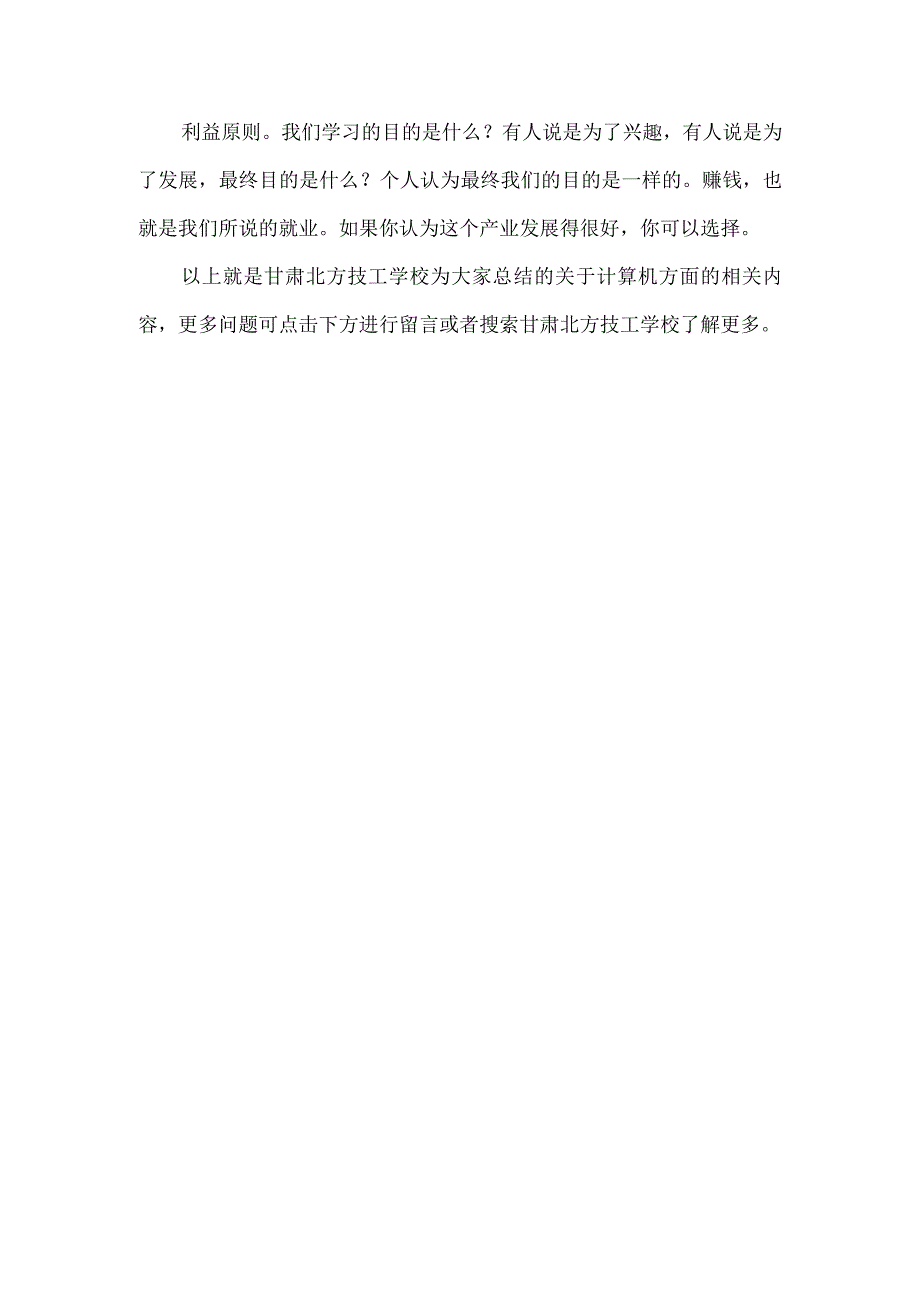 利益原则。我们学习的目的是什么？有人说是为了兴趣，有人说是为了发展，最终目的是什么？个人认为最终我们的目的是一样的。赚钱，也就是我们所说的就业。如果你认为这个产业发展得很好，你可以选择。

以上就是甘肃北方技工学校为大家总结的关于计算机方面的相关内容，更多问题可点击下方进行留言或者搜索甘肃北方技工学校了解更多。